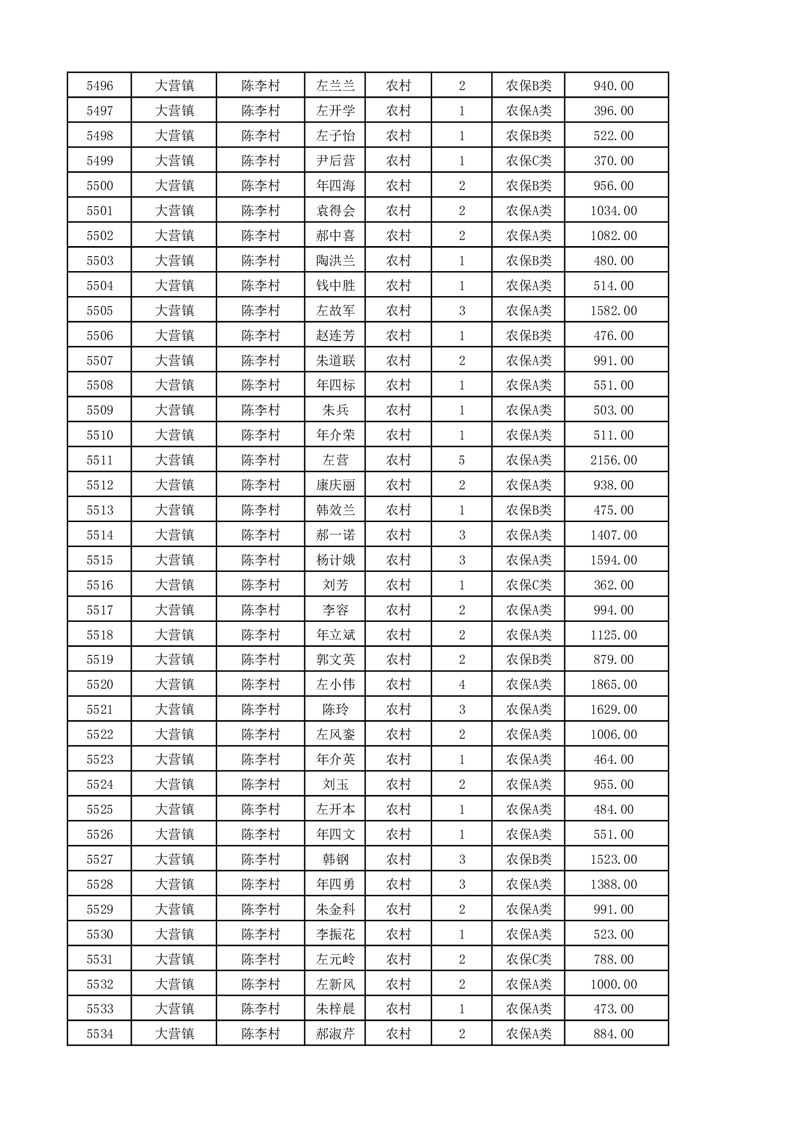 | 5496 | 大营镇 | 陈李村 | 左兰兰 | 农村 | 2 | 农保B类 | 940.00 |
|---|---|---|---|---|---|---|---|
| 5497 | 大营镇 | 陈李村 | 左开学 | 农村 | 1 | 农保A类 | 396.00 |
| 5498 | 大营镇 | 陈李村 | 左子怡 | 农村 | 1 | 农保B类 | 522.00 |
| 5499 | 大营镇 | 陈李村 | 尹后营 | 农村 | 1 | 农保C类 | 370.00 |
| 5500 | 大营镇 | 陈李村 | 年四海 | 农村 | 2 | 农保B类 | 956.00 |
| 5501 | 大营镇 | 陈李村 | 袁得会 | 农村 | 2 | 农保A类 | 1034.00 |
| 5502 | 大营镇 | 陈李村 | 郝中喜 | 农村 | 2 | 农保A类 | 1082.00 |
| 5503 | 大营镇 | 陈李村 | 陶洪兰 | 农村 | 1 | 农保B类 | 480.00 |
| 5504 | 大营镇 | 陈李村 | 钱中胜 | 农村 | 1 | 农保A类 | 514.00 |
| 5505 | 大营镇 | 陈李村 | 左故军 | 农村 | 3 | 农保A类 | 1582.00 |
| 5506 | 大营镇 | 陈李村 | 赵连芳 | 农村 | 1 | 农保B类 | 476.00 |
| 5507 | 大营镇 | 陈李村 | 朱道联 | 农村 | 2 | 农保A类 | 991.00 |
| 5508 | 大营镇 | 陈李村 | 年四标 | 农村 | 1 | 农保A类 | 551.00 |
| 5509 | 大营镇 | 陈李村 | 朱兵 | 农村 | 1 | 农保A类 | 503.00 |
| 5510 | 大营镇 | 陈李村 | 年介荣 | 农村 | 1 | 农保A类 | 511.00 |
| 5511 | 大营镇 | 陈李村 | 左营 | 农村 | 5 | 农保A类 | 2156.00 |
| 5512 | 大营镇 | 陈李村 | 康庆丽 | 农村 | 2 | 农保A类 | 938.00 |
| 5513 | 大营镇 | 陈李村 | 韩效兰 | 农村 | 1 | 农保B类 | 475.00 |
| 5514 | 大营镇 | 陈李村 | 郝一诺 | 农村 | 3 | 农保A类 | 1407.00 |
| 5515 | 大营镇 | 陈李村 | 杨计娥 | 农村 | 3 | 农保A类 | 1594.00 |
| 5516 | 大营镇 | 陈李村 | 刘芳 | 农村 | 1 | 农保C类 | 362.00 |
| 5517 | 大营镇 | 陈李村 | 李容 | 农村 | 2 | 农保A类 | 994.00 |
| 5518 | 大营镇 | 陈李村 | 年立斌 | 农村 | 2 | 农保A类 | 1125.00 |
| 5519 | 大营镇 | 陈李村 | 郭文英 | 农村 | 2 | 农保B类 | 879.00 |
| 5520 | 大营镇 | 陈李村 | 左小伟 | 农村 | 4 | 农保A类 | 1865.00 |
| 5521 | 大营镇 | 陈李村 | 陈玲 | 农村 | 3 | 农保A类 | 1629.00 |
| 5522 | 大营镇 | 陈李村 | 左风銮 | 农村 | 2 | 农保A类 | 1006.00 |
| 5523 | 大营镇 | 陈李村 | 年介英 | 农村 | 1 | 农保A类 | 464.00 |
| 5524 | 大营镇 | 陈李村 | 刘玉 | 农村 | 2 | 农保A类 | 955.00 |
| 5525 | 大营镇 | 陈李村 | 左开本 | 农村 | 1 | 农保A类 | 484.00 |
| 5526 | 大营镇 | 陈李村 | 年四文 | 农村 | 1 | 农保A类 | 551.00 |
| 5527 | 大营镇 | 陈李村 | 韩钢 | 农村 | 3 | 农保B类 | 1523.00 |
| 5528 | 大营镇 | 陈李村 | 年四勇 | 农村 | 3 | 农保A类 | 1388.00 |
| 5529 | 大营镇 | 陈李村 | 朱金科 | 农村 | 2 | 农保A类 | 991.00 |
| 5530 | 大营镇 | 陈李村 | 李振花 | 农村 | 1 | 农保A类 | 523.00 |
| 5531 | 大营镇 | 陈李村 | 左元岭 | 农村 | 2 | 农保C类 | 788.00 |
| 5532 | 大营镇 | 陈李村 | 左新风 | 农村 | 2 | 农保A类 | 1000.00 |
| 5533 | 大营镇 | 陈李村 | 朱梓晨 | 农村 | 1 | 农保A类 | 473.00 |
| 5534 | 大营镇 | 陈李村 | 郝淑芹 | 农村 | 2 | 农保A类 | 884.00 |